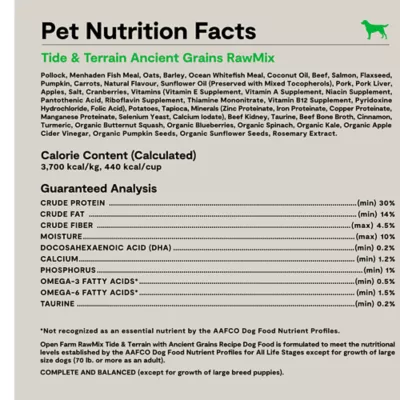 Pet Nutrition Facts

Tide & Terrain Ancient Grains RawMix

Pollock, Menhaden Fish Meal, Oats, Barley, Ocean Whitefish Meal, Coconut Oil, Beef, Salmon, Flaxseed, Pumpkin, Carrots, Natural Flavour, Sunflower Oil (Preserved with Mixed Tocopherols), Pork, Pork Liver, Apples, Salt, Cranberries, Vitamins (Vitamin E Supplement, Vitamin A Supplement, Niacin Supplement, Pantothenic Acid, Riboflavin Supplement, Thiamine Mononitrate, Vitamin B12 Supplement, Pyridoxine Hydrochloride, Folic Acid), Potatoes, Tapioca, Minerals (Zinc Proteinate, Iron Proteinate, Copper Proteinate, Manganese Proteinate, Selenium Yeast, Calcium Iodate), Beef Kidney, Taurine, Beef Bone Broth, Cinnamon, Turmeric, Organic Butternut Squash, Organic Blueberries, Organic Spinach, Organic Kale, Organic Apple Cider Vinegar, Organic Pumpkin Seeds, Organic Sunflower Seeds, Rosemary Extract.

Calorie Content (Calculated)
3,700 kcal/kg, 440 kcal/cup

Guaranteed Analysis

| | |
|---|---|
| CRUDE PROTEIN | (min) 30% |
| CRUDE FAT | (min) 14% |
| CRUDE FIBER | (max) 4.5% |
| MOISTURE | (max) 10% |
| DOCOSAHEXAENOIC ACID (DHA) | (min) 0.2% |
| CALCIUM | (min) 1.2% |
| PHOSPHORUS | (min) 1% |
| OMEGA-3 FATTY ACIDS* | (min) 0.5% |
| OMEGA-6 FATTY ACIDS* | (min) 1.5% |
| TAURINE | (min) 0.2% |

*Not recognized as an essential nutrient by the AAFCO Dog Food Nutrient Profiles.

Open Farm RawMix Tide & Terrain with Ancient Grains Recipe Dog Food is formulated to meet the nutritional levels established by the AAFCO Dog Food Nutrient Profiles for All Life Stages except for growth of large size dogs (70 lb. or more as an adult).

COMPLETE AND BALANCED (except for growth of large breed puppies).